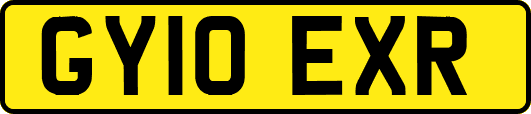 GY10 EXR